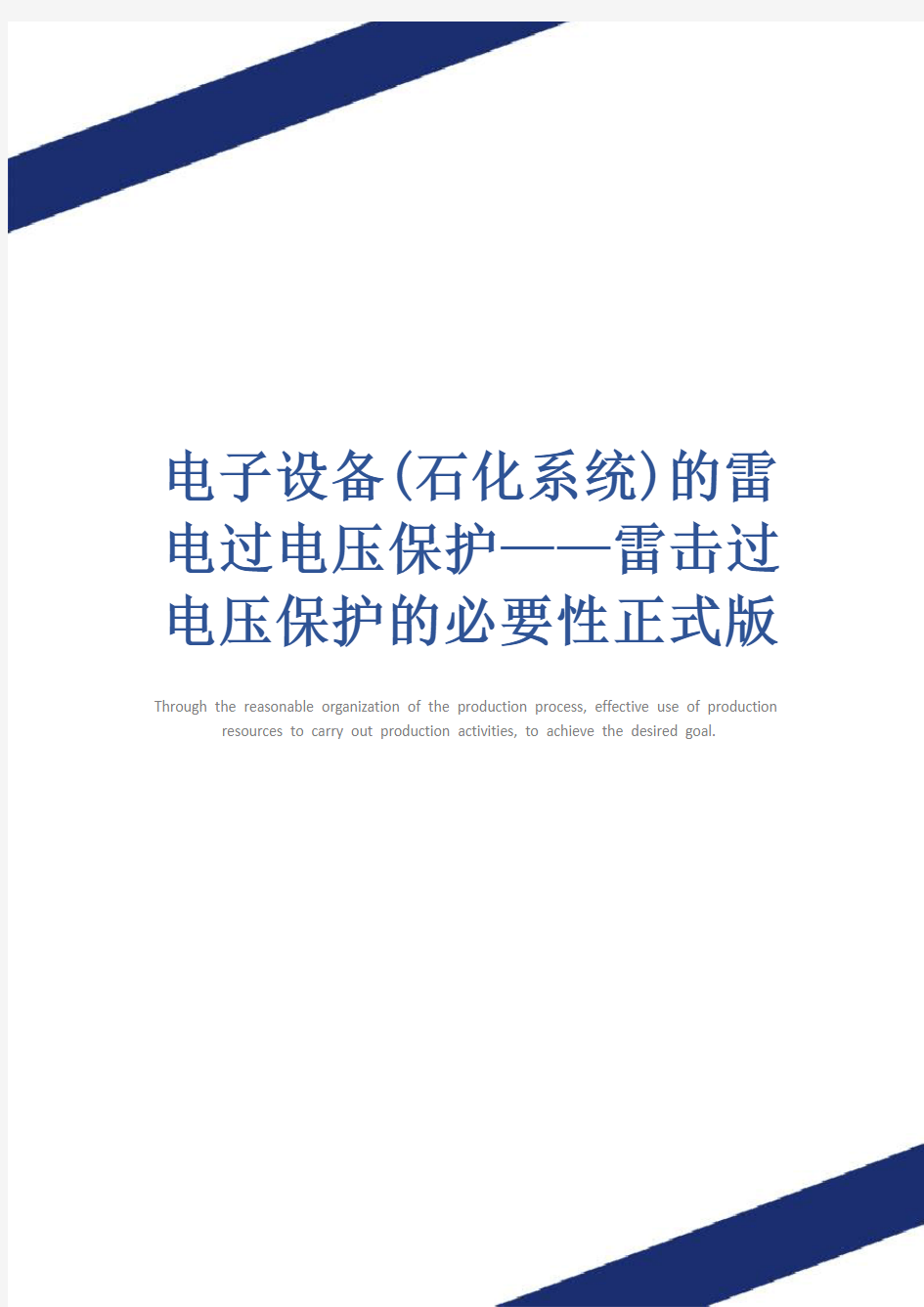 电子设备(石化系统)的雷电过电压保护——雷击过电压保护的必要性正式版

Through the reasonable organization of the production process, effective use of production resources to carry out production activities, to achieve the desired goal.